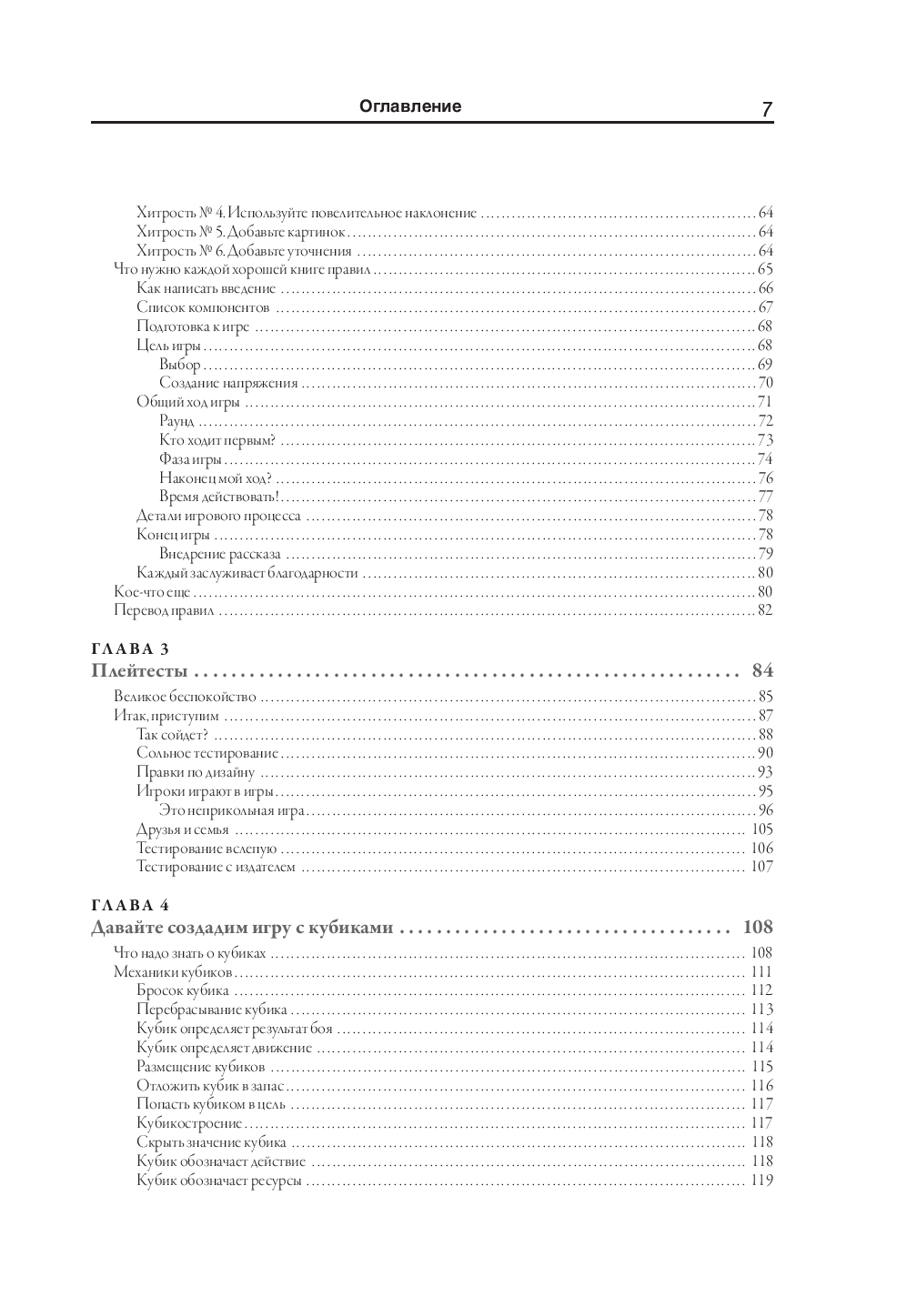 Оглавление 7

Хитрость № 4. Используйте повелительное наклонение ........ 64
Хитрость № 5. Добавьте картинок ........ 64
Хитрость № 6. Добавьте уточнения ........ 64
Что нужно каждой хорошей книге правил ........ 65
Как написать введение ........ 66
Список компонентов ........ 67
Подготовка к игре ........ 68
Цель игры ........ 68
Выбор ........ 69
Создание напряжения ........ 70
Общий ход игры ........ 71
Раунд ........ 72
Кто ходит первым? ........ 73
Фаза игры ........ 74
Наконец мой ход? ........ 76
Время действовать! ........ 77
Детали игрового процесса ........ 78
Конец игры ........ 78
Внедрение рассказа ........ 79
Каждый заслуживает благодарности ........ 80
Кое-что еще ........ 80
Перевод правил ........ 82

ГЛАВА 3
Плейтесты ........ 84
Великое беспокойство ........ 85
Итак, приступим ........ 87
Так сойдет? ........ 88
Сольное тестирование ........ 90
Правки по дизайну ........ 93
Игроки играют в игры ........ 95
Это неприкольная игра ........ 96
Друзья и семья ........ 105
Тестирование вслепую ........ 106
Тестирование с издателем ........ 107

ГЛАВА 4
Давайте создадим игру с кубиками ........ 108
Что надо знать о кубиках ........ 108
Механики кубиков ........ 111
Бросок кубика ........ 112
Перебрасывание кубика ........ 113
Кубик определяет результат боя ........ 114
Кубик определяет движение ........ 114
Размещение кубиков ........ 115
Отложить кубик в запас ........ 116
Попасть кубиком в цель ........ 117
Кубикостроение ........ 117
Скрыть значение кубика ........ 118
Кубик обозначает действие ........ 118
Кубик обозначает ресурсы ........ 119